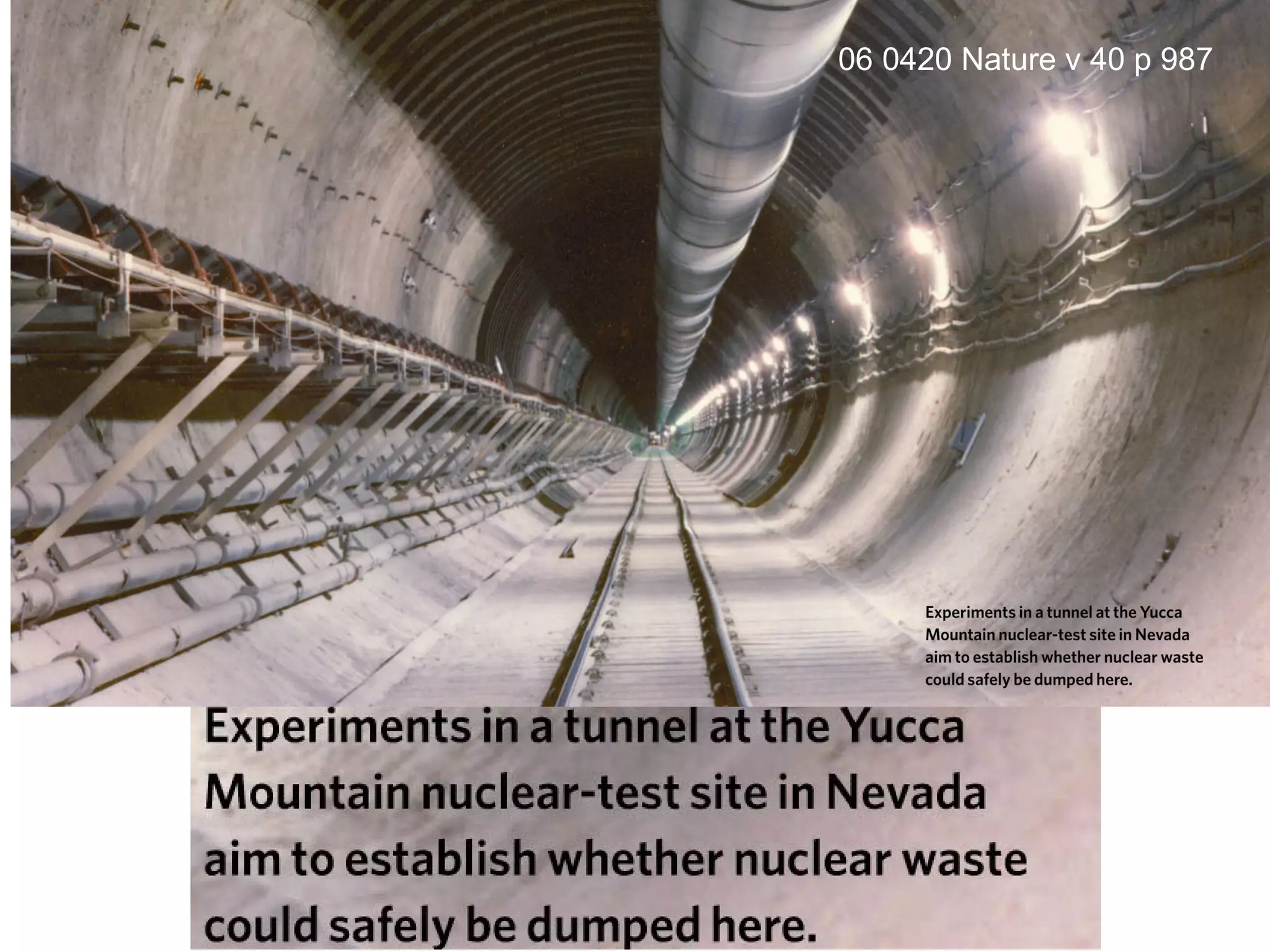 06 0420 Nature v 40 p 987

Experiments in a tunnel at the Yucca Mountain nuclear-test site in Nevada aim to establish whether nuclear waste could safely be dumped here.

Experiments in a tunnel at the Yucca Mountain nuclear-test site in Nevada aim to establish whether nuclear waste could safely be dumped here.